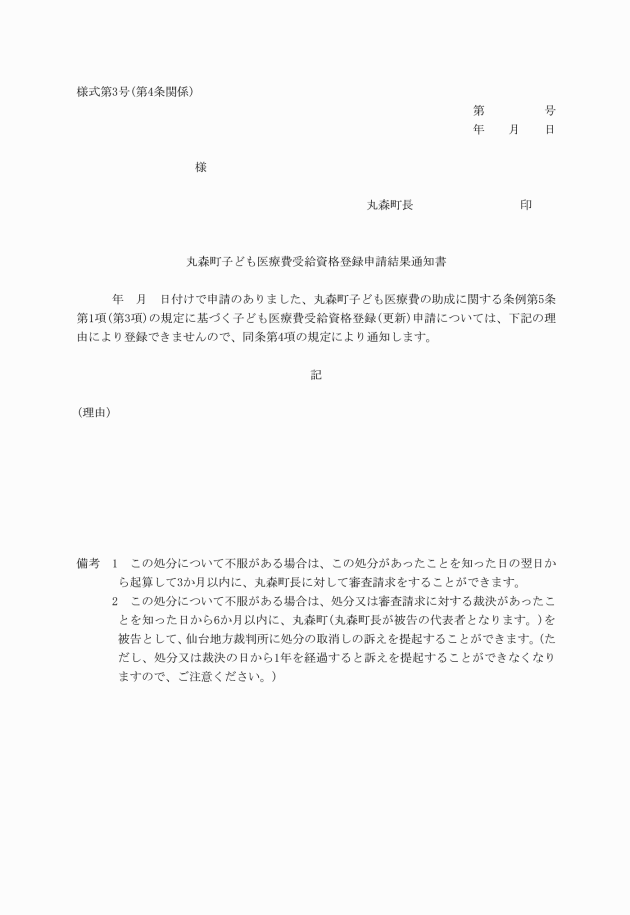 様式第3号(第4条関係)

第　　号
年　月　日

様

丸森町長　　　　　　印

丸森町子ども医療費受給資格登録申請結果通知書

年　月　日付けで申請のありました、丸森町子ども医療費の助成に関する条例第5条第1項(第3項)の規定に基づく子ども医療費受給資格登録(更新)申請については、下記の理由により登録できませんので、同条第4項の規定により通知します。

記

(理由)

備考　1　この処分について不服がある場合は、この処分があったことを知った日の翌日から起算して3か月以内に、丸森町長に対して審査請求をすることができます。

2　この処分について不服がある場合は、処分又は審査請求に対する裁決があったことを知った日から6か月以内に、丸森町(丸森町長が被告の代表者となります。)を被告として、仙台地方裁判所に処分の取消しの訴えを提起することができます。(ただし、処分又は裁決の日から1年を経過すると訴えを提起することができなくなりますので、ご注意ください。)